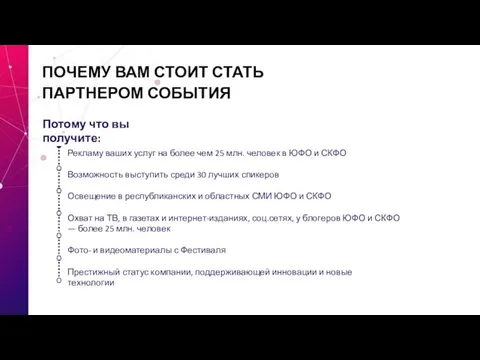 ПОЧЕМУ ВАМ СТОИТ СТАТЬ ПАРТНЕРОМ СОБЫТИЯ

Потому что вы получите:

Рекламу ваших услуг на более чем 25 млн. человек в ЮФО и СКФО

Возможность выступить среди 30 лучших спикеров

Освещение в республиканских и областных СМИ ЮФО и СКФО

Охват на ТВ, в газетах и интернет-изданиях, соц.сетях, у блогеров ЮФО и СКФО — более 25 млн. человек

Фото- и видеоматериалы с Фестиваля

Престижный статус компании, поддерживающей инновации и новые технологии